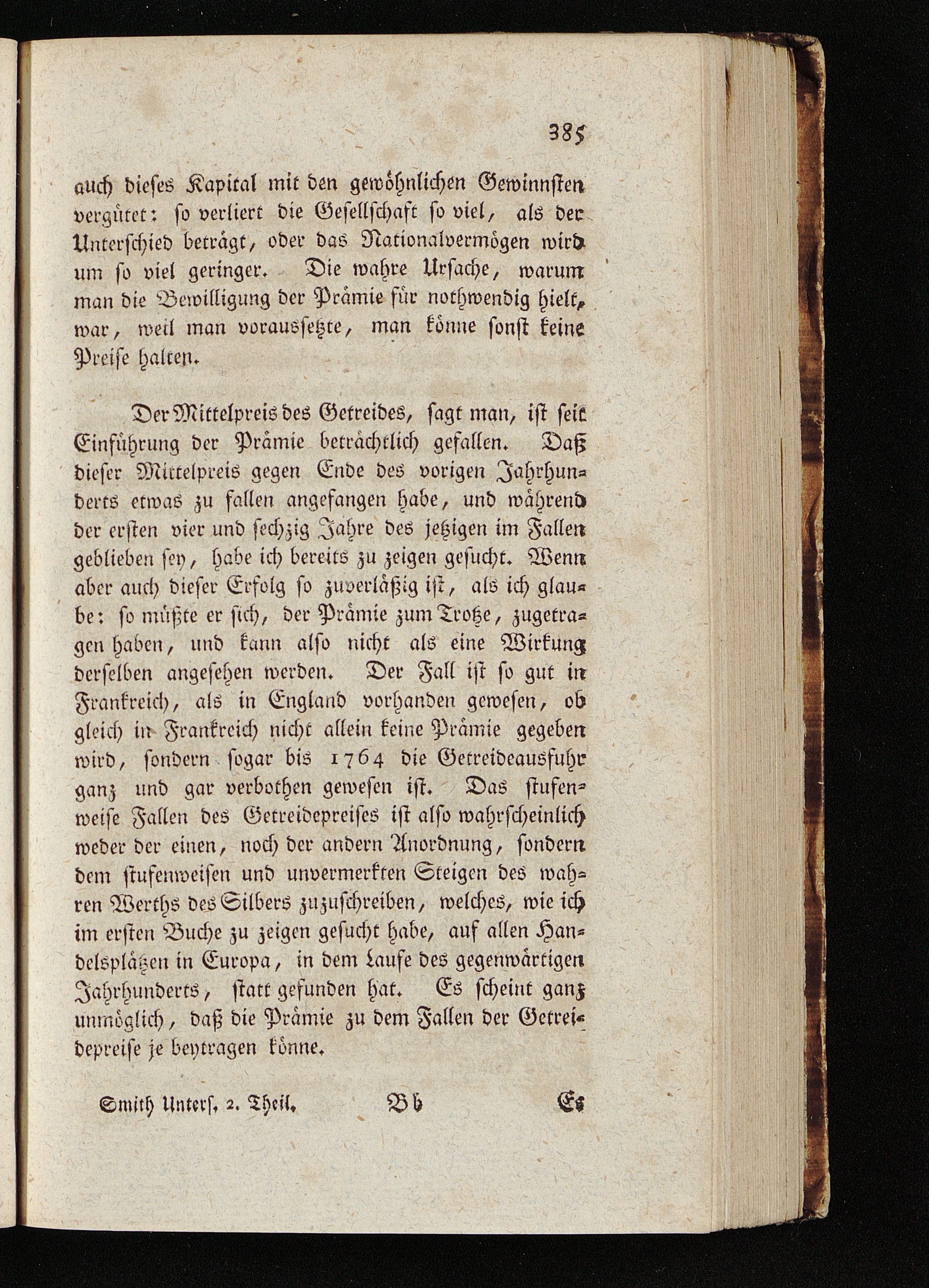 385

auch dieses Kapital mit den gewöhnlichen Gewinnsten vergütet: so verliert die Gesellschaft so viel, als der Unterschied beträgt, oder das Nationalvermögen wird um so viel geringer. Die wahre Ursache, warum man die Bewilligung der Prämie für nothwendig hielt, war, weil man voraussetzte, man könne sonst keine Preise halten.

Der Mittelpreis des Getreides, sagt man, ist seit Einführung der Prämie beträchtlich gefallen. Daß dieser Mittelpreis gegen Ende des vorigen Jahrhunderts etwas zu fallen angefangen habe, und während der ersten vier und sechzig Jahre des jetzigen im Fallen geblieben sey, habe ich bereits zu zeigen gesucht. Wenn aber auch dieser Erfolg so zuverläßig ist, als ich glaube: so müßte er sich, der Prämie zum Trotze, zugetragen haben, und kann also nicht als eine Wirkung derselben angesehen werden. Der Fall ist so gut in Frankreich, als in England vorhanden gewesen, ob gleich in Frankreich nicht allein keine Prämie gegeben wird, sondern sogar bis 1764 die Getreideausfuhr ganz und gar verbothen gewesen ist. Das stufenweise Fallen des Getreidepreises ist also wahrscheinlich weder der einen, noch der andern Anordnung, sondern dem stufenweisen und unvermerkten Steigen des wahren Werths des Silbers zuzuschreiben, welches, wie ich im ersten Buche zu zeigen gesucht habe, auf allen Handelsplätzen in Europa, in dem Laufe des gegenwärtigen Jahrhunderts, statt gefunden hat. Es scheint ganz unmöglich, daß die Prämie zu dem Fallen der Getreidepreise je beytragen könne.

Smith Unters. 2. Theil. Bb Es